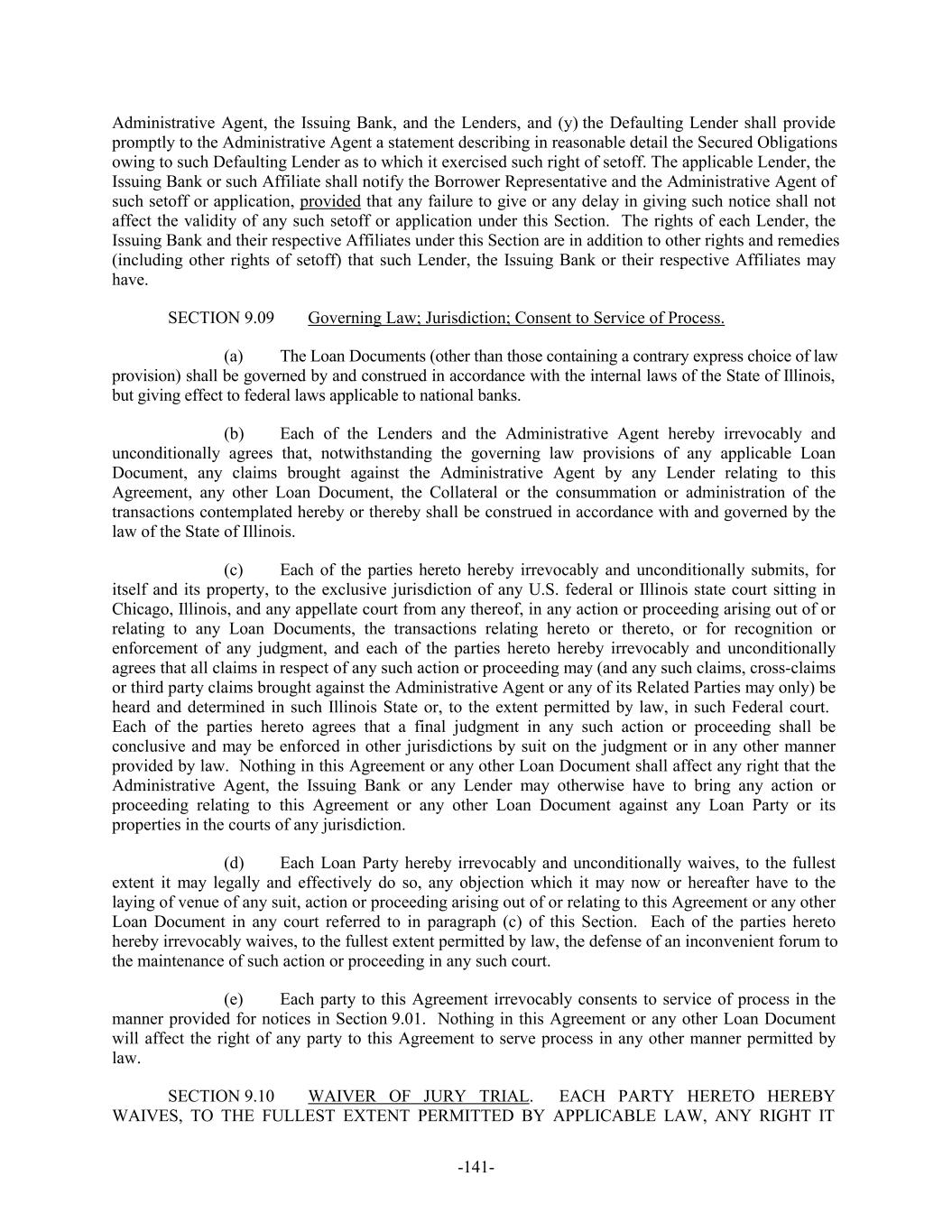 Administrative Agent, the Issuing Bank, and the Lenders, and (y) the Defaulting Lender shall provide promptly to the Administrative Agent a statement describing in reasonable detail the Secured Obligations owing to such Defaulting Lender as to which it exercised such right of setoff. The applicable Lender, the Issuing Bank or such Affiliate shall notify the Borrower Representative and the Administrative Agent of such setoff or application, provided that any failure to give or any delay in giving such notice shall not affect the validity of any such setoff or application under this Section. The rights of each Lender, the Issuing Bank and their respective Affiliates under this Section are in addition to other rights and remedies (including other rights of setoff) that such Lender, the Issuing Bank or their respective Affiliates may have.

SECTION 9.09 Governing Law; Jurisdiction; Consent to Service of Process.

(a) The Loan Documents (other than those containing a contrary express choice of law provision) shall be governed by and construed in accordance with the internal laws of the State of Illinois, but giving effect to federal laws applicable to national banks.

(b) Each of the Lenders and the Administrative Agent hereby irrevocably and unconditionally agrees that, notwithstanding the governing law provisions of any applicable Loan Document, any claims brought against the Administrative Agent by any Lender relating to this Agreement, any other Loan Document, the Collateral or the consummation or administration of the transactions contemplated hereby or thereby shall be construed in accordance with and governed by the law of the State of Illinois.

(c) Each of the parties hereto hereby irrevocably and unconditionally submits, for itself and its property, to the exclusive jurisdiction of any U.S. federal or Illinois state court sitting in Chicago, Illinois, and any appellate court from any thereof, in any action or proceeding arising out of or relating to any Loan Documents, the transactions relating hereto or thereto, or for recognition or enforcement of any judgment, and each of the parties hereto hereby irrevocably and unconditionally agrees that all claims in respect of any such action or proceeding may (and any such claims, cross-claims or third party claims brought against the Administrative Agent or any of its Related Parties may only) be heard and determined in such Illinois State or, to the extent permitted by law, in such Federal court. Each of the parties hereto agrees that a final judgment in any such action or proceeding shall be conclusive and may be enforced in other jurisdictions by suit on the judgment or in any other manner provided by law. Nothing in this Agreement or any other Loan Document shall affect any right that the Administrative Agent, the Issuing Bank or any Lender may otherwise have to bring any action or proceeding relating to this Agreement or any other Loan Document against any Loan Party or its properties in the courts of any jurisdiction.

(d) Each Loan Party hereby irrevocably and unconditionally waives, to the fullest extent it may legally and effectively do so, any objection which it may now or hereafter have to the laying of venue of any suit, action or proceeding arising out of or relating to this Agreement or any other Loan Document in any court referred to in paragraph (c) of this Section. Each of the parties hereto hereby irrevocably waives, to the fullest extent permitted by law, the defense of an inconvenient forum to the maintenance of such action or proceeding in any such court.

(e) Each party to this Agreement irrevocably consents to service of process in the manner provided for notices in Section 9.01. Nothing in this Agreement or any other Loan Document will affect the right of any party to this Agreement to serve process in any other manner permitted by law.

SECTION 9.10 WAIVER OF JURY TRIAL. EACH PARTY HERETO HEREBY WAIVES, TO THE FULLEST EXTENT PERMITTED BY APPLICABLE LAW, ANY RIGHT IT

-141-